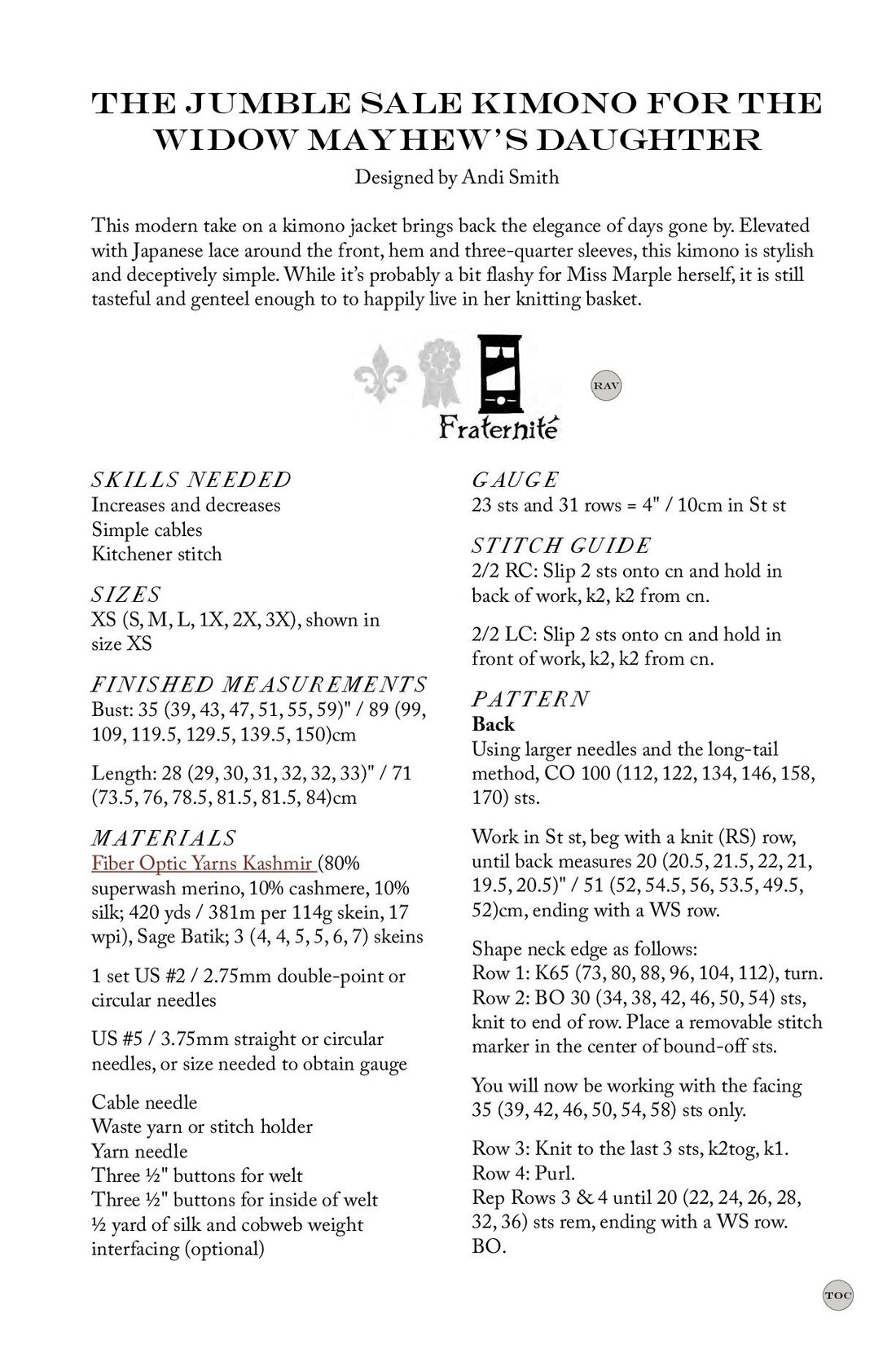 THE JUMBLE SALE KIMONO FOR THE WIDOW MAYHEW'S DAUGHTER

Designed by Andi Smith

This modern take on a kimono jacket brings back the elegance of days gone by. Elevated with Japanese lace around the front, hem and three-quarter sleeves, this kimono is stylish and deceptively simple. While it's probably a bit flashy for Miss Marple herself, it is still tasteful and genteel enough to to happily live in her knitting basket.

Fraternité

RAV

SKILLS NEEDED
Increases and decreases
Simple cables
Kitchener stitch

SIZES
XS (S, M, L, 1X, 2X, 3X), shown in size XS

FINISHED MEASUREMENTS
Bust: 35 (39, 43, 47, 51, 55, 59)" / 89 (99, 109, 119.5, 129.5, 139.5, 150)cm

Length: 28 (29, 30, 31, 32, 32, 33)" / 71 (73.5, 76, 78.5, 81.5, 81.5, 84)cm

MATERIALS
Fiber Optic Yarns Kashmir (80% superwash merino, 10% cashmere, 10% silk; 420 yds / 381m per 114g skein, 17 wpi), Sage Batik; 3 (4, 4, 5, 5, 6, 7) skeins

1 set US #2 / 2.75mm double-point or circular needles

US #5 / 3.75mm straight or circular needles, or size needed to obtain gauge

Cable needle
Waste yarn or stitch holder
Yarn needle
Three ½" buttons for welt
Three ½" buttons for inside of welt
½ yard of silk and cobweb weight interfacing (optional)

GAUGE
23 sts and 31 rows = 4" / 10cm in St st

STITCH GUIDE
2/2 RC: Slip 2 sts onto cn and hold in back of work, k2, k2 from cn.

2/2 LC: Slip 2 sts onto cn and hold in front of work, k2, k2 from cn.

PATTERN
Back
Using larger needles and the long-tail method, CO 100 (112, 122, 134, 146, 158, 170) sts.

Work in St st, beg with a knit (RS) row, until back measures 20 (20.5, 21.5, 22, 21, 19.5, 20.5)" / 51 (52, 54.5, 56, 53.5, 49.5, 52)cm, ending with a WS row.

Shape neck edge as follows:
Row 1: K65 (73, 80, 88, 96, 104, 112), turn.
Row 2: BO 30 (34, 38, 42, 46, 50, 54) sts, knit to end of row. Place a removable stitch marker in the center of bound-off sts.

You will now be working with the facing 35 (39, 42, 46, 50, 54, 58) sts only.

Row 3: Knit to the last 3 sts, k2tog, k1.
Row 4: Purl.
Rep Rows 3 & 4 until 20 (22, 24, 26, 28, 32, 36) sts rem, ending with a WS row.
BO.

TOC